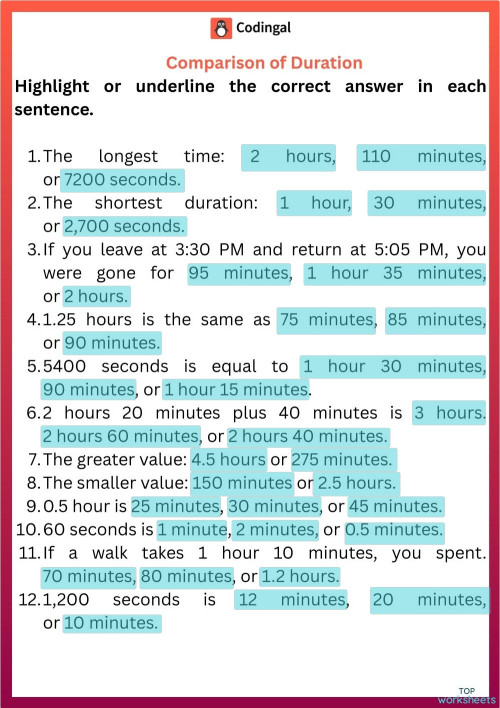 Codingal

Comparison of Duration

Highlight or underline the correct answer in each sentence.

1. The longest time: 2 hours, 110 minutes, or 7200 seconds.
2. The shortest duration: 1 hour, 30 minutes, or 2,700 seconds.
3. If you leave at 3:30 PM and return at 5:05 PM, you were gone for 95 minutes, 1 hour 35 minutes, or 2 hours.
4. 1.25 hours is the same as 75 minutes, 85 minutes, or 90 minutes.
5. 5400 seconds is equal to 1 hour 30 minutes, 90 minutes, or 1 hour 15 minutes.
6. 2 hours 20 minutes plus 40 minutes is 3 hours. 2 hours 60 minutes, or 2 hours 40 minutes.
7. The greater value: 4.5 hours or 275 minutes.
8. The smaller value: 150 minutes or 2.5 hours.
9. 0.5 hour is 25 minutes, 30 minutes, or 45 minutes.
10. 60 seconds is 1 minute, 2 minutes, or 0.5 minutes.
11. If a walk takes 1 hour 10 minutes, you spent. 70 minutes, 80 minutes, or 1.2 hours.
12. 1,200 seconds is 12 minutes, 20 minutes, or 10 minutes.

TOP worksheets